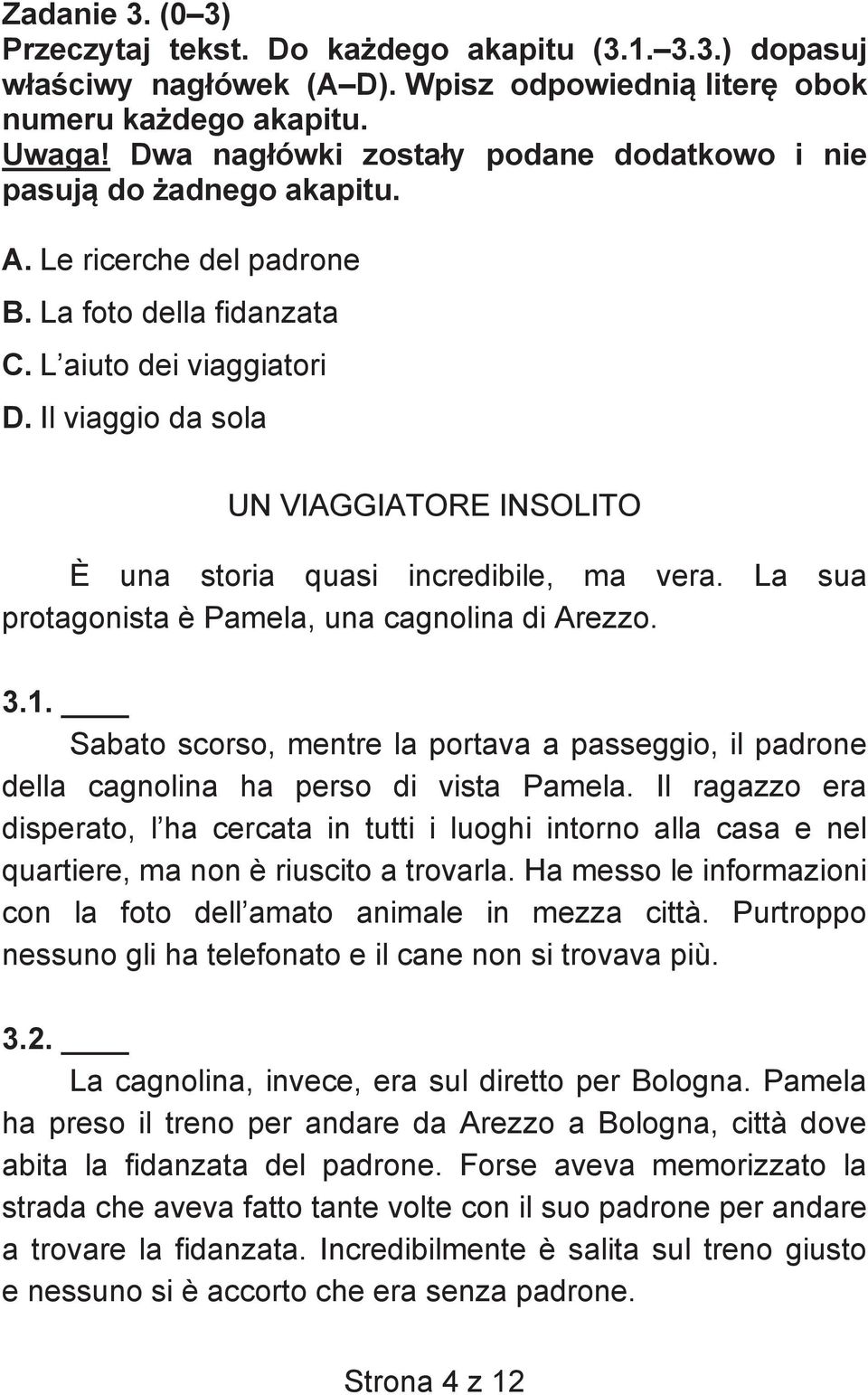 Zadanie 3. (0–3)
Przeczytaj tekst. Do każdego akapitu (3.1.–3.3.) dopasuj właściwy nagłówek (A–D). Wpisz odpowiednią literę obok numeru każdego akapitu.
Uwaga! Dwa nagłówki zostały podane dodatkowo i nie pasują do żadnego akapitu.

A. Le ricerche del padrone
B. La foto della fidanzata
C. L aiuto dei viaggiatori
D. Il viaggio da sola

UN VIAGGIATORE INSOLITO

È una storia quasi incredibile, ma vera. La sua protagonista è Pamela, una cagnolina di Arezzo.

3.1. ____
Sabato scorso, mentre la portava a passeggio, il padrone della cagnolina ha perso di vista Pamela. Il ragazzo era disperato, l ha cercata in tutti i luoghi intorno alla casa e nel quartiere, ma non è riuscito a trovarla. Ha messo le informazioni con la foto dell amato animale in mezza città. Purtroppo nessuno gli ha telefonato e il cane non si trovava più.

3.2. ____
La cagnolina, invece, era sul diretto per Bologna. Pamela ha preso il treno per andare da Arezzo a Bologna, città dove abita la fidanzata del padrone. Forse aveva memorizzato la strada che aveva fatto tante volte con il suo padrone per andare a trovare la fidanzata. Incredibilmente è salita sul treno giusto e nessuno si è accorto che era senza padrone.

Strona 4 z 12